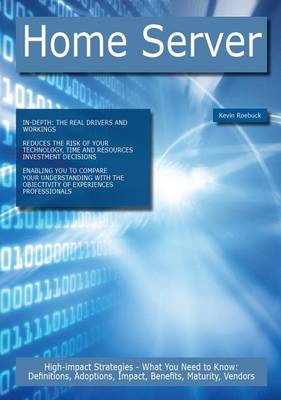 Home Server

Kevin Roebuck

IN-DEPTH: THE REAL DRIVERS AND WORKINGS

REDUCES THE RISK OF YOUR TECHNOLOGY, TIME AND RESOURCES INVESTMENT DECISIONS

ENABLING YOU TO COMPARE YOUR UNDERSTANDING WITH THE OBJECTIVITY OF EXPERIENCES PROFESSIONALS

High-impact Strategies - What You Need to Know: Definitions, Adoptions, Impact, Benefits, Maturity, Vendors